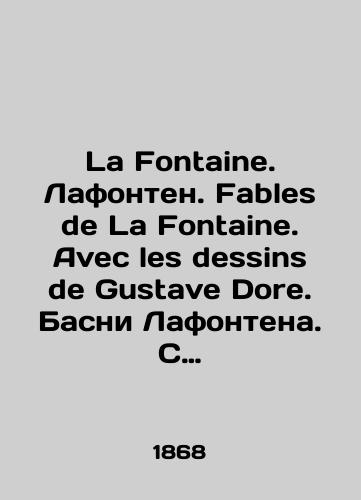 La Fontaine. Лафонтен. Fables de La Fontaine. Avec les dessins de Gustave Dore. Басни Лафонтена. С…

1868